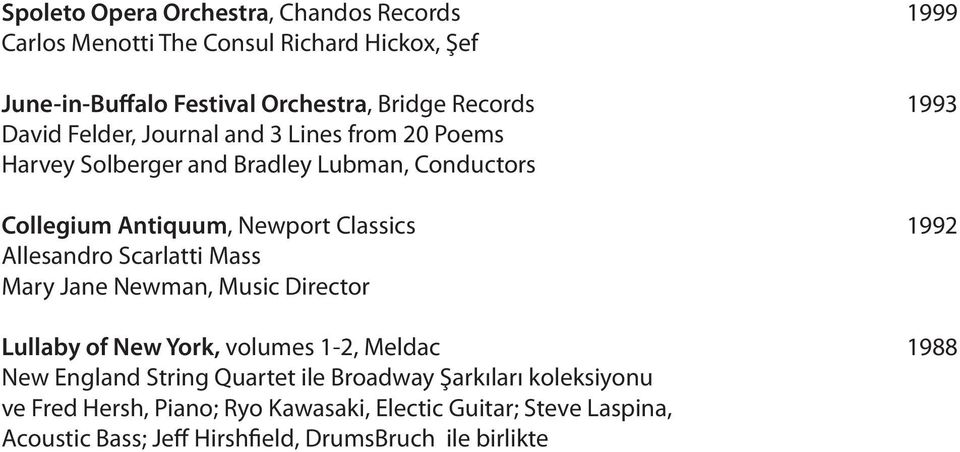 Spoleto Opera Orchestra, Chandos Records 1999
Carlos Menotti The Consul Richard Hickox, Şef

June-in-Buffalo Festival Orchestra, Bridge Records 1993
David Felder, Journal and 3 Lines from 20 Poems
Harvey Solberger and Bradley Lubman, Conductors

Collegium Antiquum, Newport Classics 1992
Allesandro Scarlatti Mass
Mary Jane Newman, Music Director

Lullaby of New York, volumes 1-2, Meldac 1988
New England String Quartet ile Broadway Şarkıları koleksiyonu ve Fred Hersh, Piano; Ryo Kawasaki, Electic Guitar; Steve Laspina, Acoustic Bass; Jeff Hirshfield, DrumsBruch ile birlikte